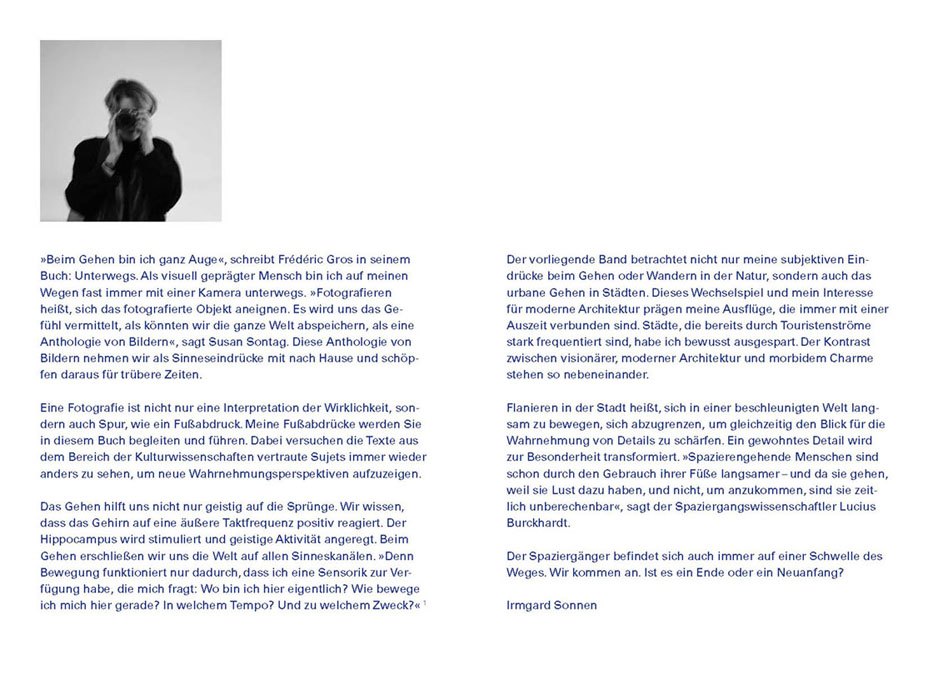 »Beim Gehen bin ich ganz Auge«, schreibt Frédéric Gros in seinem Buch: Unterwegs. Als visuell geprägter Mensch bin ich auf meinen Wegen fast immer mit einer Kamera unterwegs. »Fotografieren heißt, sich das fotografierte Objekt aneignen. Es wird uns das Gefühl vermittelt, als könnten wir die ganze Welt abspeichern, als eine Anthologie von Bildern«, sagt Susan Sontag. Diese Anthologie von Bildern nehmen wir als Sinneseindrücke mit nach Hause und schöpfen daraus für trübere Zeiten.

Eine Fotografie ist nicht nur eine Interpretation der Wirklichkeit, sondern auch Spur, wie ein Fußabdruck. Meine Fußabdrücke werden Sie in diesem Buch begleiten und führen. Dabei versuchen die Texte aus dem Bereich der Kulturwissenschaften vertraute Sujets immer wieder anders zu sehen, um neue Wahrnehmungsperspektiven aufzuzeigen.

Das Gehen hilft uns nicht nur geistig auf die Sprünge. Wir wissen, dass das Gehirn auf eine äußere Taktfrequenz positiv reagiert. Der Hippocampus wird stimuliert und geistige Aktivität angeregt. Beim Gehen erschließen wir uns die Welt auf allen Sinneskanälen. »Denn Bewegung funktioniert nur dadurch, dass ich eine Sensorik zur Verfügung habe, die mich fragt: Wo bin ich hier eigentlich? Wie bewege ich mich hier gerade? In welchem Tempo? Und zu welchem Zweck?« $^1$

Der vorliegende Band betrachtet nicht nur meine subjektiven Eindrücke beim Gehen oder Wandern in der Natur, sondern auch das urbane Gehen in Städten. Dieses Wechselspiel und mein Interesse für moderne Architektur prägen meine Ausflüge, die immer mit einer Auszeit verbunden sind. Städte, die bereits durch Touristenströme stark frequentiert sind, habe ich bewusst ausgespart. Der Kontrast zwischen visionärer, moderner Architektur und morbidem Charme stehen so nebeneinander.

Flanieren in der Stadt heißt, sich in einer beschleunigten Welt langsam zu bewegen, sich abzugrenzen, um gleichzeitig den Blick für die Wahrnehmung von Details zu schärfen. Ein gewohntes Detail wird zur Besonderheit transformiert. »Spazierengehende Menschen sind schon durch den Gebrauch ihrer Füße langsamer – und da sie gehen, weil sie Lust dazu haben, und nicht, um anzukommen, sind sie zeitlich unberechenbar«, sagt der Spaziergangswissenschaftler Lucius Burckhardt.

Der Spaziergänger befindet sich auch immer auf einer Schwelle des Weges. Wir kommen an. Ist es ein Ende oder ein Neuanfang?

Irmgard Sonnen